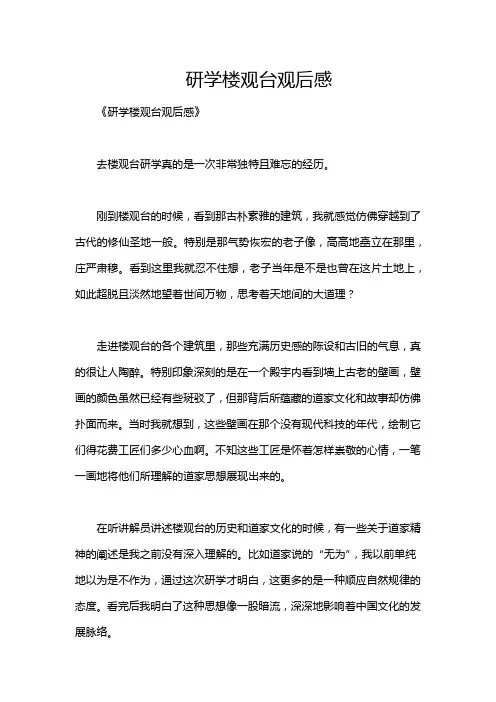 研学楼观台观后感

《研学楼观台观后感》

去楼观台研学真的是一次非常独特且难忘的经历。

刚到楼观台的时候，看到那古朴素雅的建筑，我就感觉仿佛穿越到了古代的修仙圣地一般。特别是那气势恢宏的老子像，高高地矗立在那里，庄严肃穆。看到这里我就忍不住想，老子当年是不是也曾在这片土地上，如此超脱且淡然地望着世间万物，思考着天地间的大道理？

走进楼观台的各个建筑里，那些充满历史感的陈设和古旧的气息，真的很让人陶醉。特别印象深刻的是在一个殿宇内看到墙上古老的壁画，壁画的颜色虽然已经有些斑驳了，但那背后所蕴藏的道家文化和故事却仿佛扑面而来。当时我就想到，这些壁画在那个没有现代科技的年代，绘制它们得花费工匠们多少心血啊。不知这些工匠是怀着怎样崇敬的心情，一笔一画地将他们所理解的道家思想展现出来的。

在听讲解员讲述楼观台的历史和道家文化的时候，有一些关于道家精神的阐述是我之前没有深入理解的。比如道家说的“无为”，我以前单纯地以为是不作为，通过这次研学才明白，这更多的是一种顺应自然规律的态度。看完后我明白了这种思想像一股暗流，深深地影响着中国文化的发展脉络。